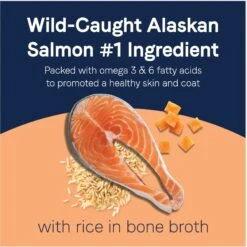 Wild-Caught Alaskan Salmon #1 Ingredient

Packed with omega 3 & 6 fatty acids to promoted a healthy skin and coat

with rice in bone broth